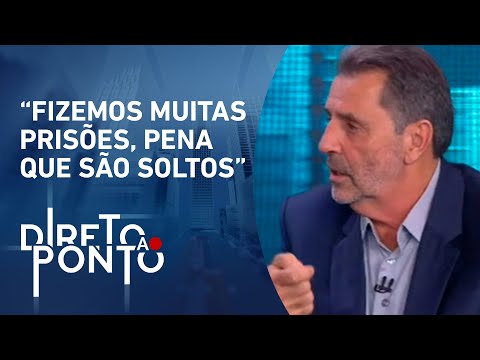 “FIZEMOS MUITAS PRISÕES, PENA QUE SÃO SOLTOS”

DIRETO AO PONTO